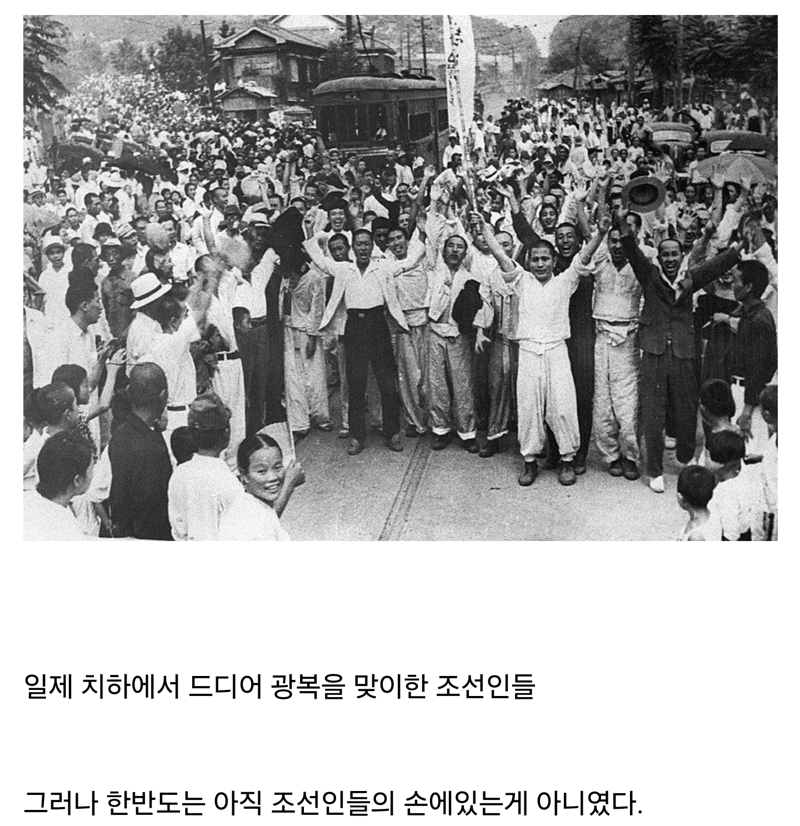 일제 치하에서 드디어 광복을 맞이한 조선인들

그러나 한반도는 아직 조선인들의 손에있는게 아니였다.